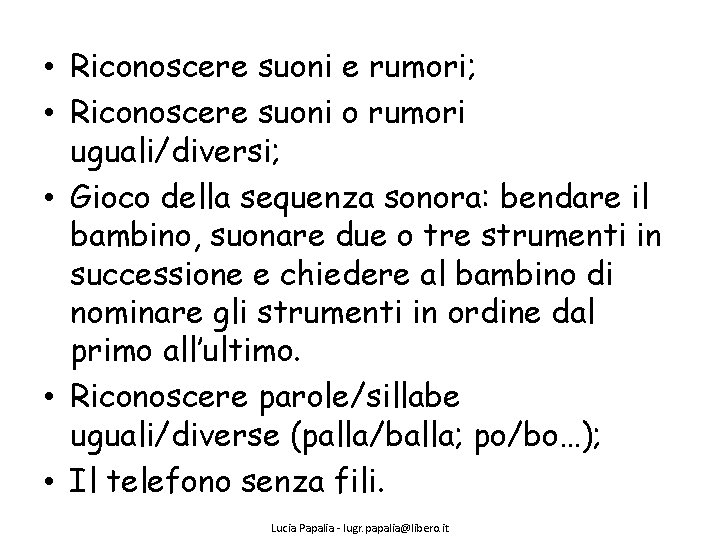 • Riconoscere suoni e rumori;
• Riconoscere suoni o rumori uguali/diversi;
• Gioco della sequenza sonora: bendare il bambino, suonare due o tre strumenti in successione e chiedere al bambino di nominare gli strumenti in ordine dal primo all'ultimo.
• Riconoscere parole/sillabe uguali/diverse (palla/balla; po/bo…);
• Il telefono senza fili.

Lucia Papalia - lugr.papalia@libero.it